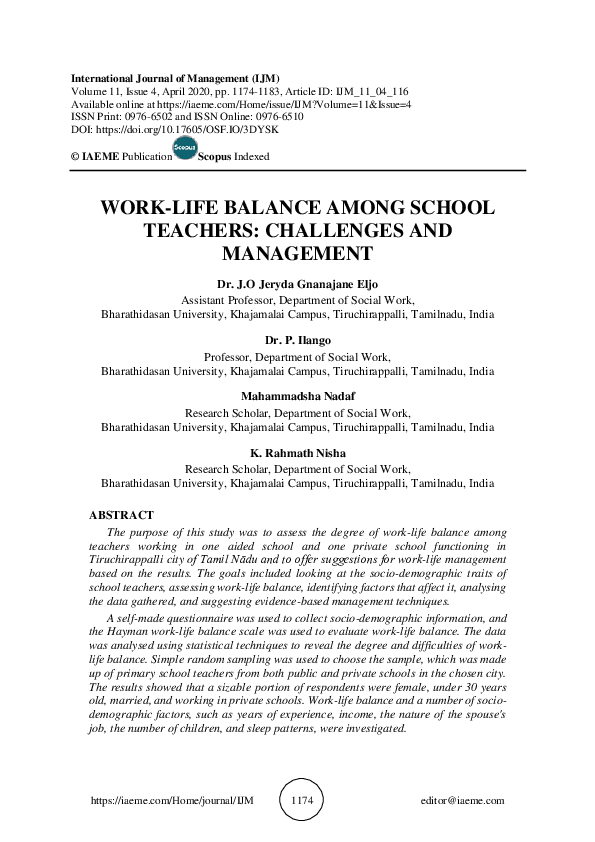 International Journal of Management (IJM)
Volume 11, Issue 4, April 2020, pp. 1174-1183, Article ID: IJM_11_04_116
Available online at https://iaeme.com/Home/issue/IJM?Volume=11&Issue=4
ISSN Print: 0976-6502 and ISSN Online: 0976-6510
DOI: https://doi.org/10.17605/OSF.IO/3DYSK

© IAEME Publication Scopus Scopus Indexed

WORK-LIFE BALANCE AMONG SCHOOL TEACHERS: CHALLENGES AND MANAGEMENT

Dr. J.O Jeryda Gnanajane Eljo
Assistant Professor, Department of Social Work,
Bharathidasan University, Khajamalai Campus, Tiruchirappalli, Tamilnadu, India

Dr. P. Ilango
Professor, Department of Social Work,
Bharathidasan University, Khajamalai Campus, Tiruchirappalli, Tamilnadu, India

Mahammadsha Nadaf
Research Scholar, Department of Social Work,
Bharathidasan University, Khajamalai Campus, Tiruchirappalli, Tamilnadu, India

K. Rahmath Nisha
Research Scholar, Department of Social Work,
Bharathidasan University, Khajamalai Campus, Tiruchirappalli, Tamilnadu, India

ABSTRACT
The purpose of this study was to assess the degree of work-life balance among teachers working in one aided school and one private school functioning in Tiruchirappalli city of Tamil Nādu and to offer suggestions for work-life management based on the results. The goals included looking at the socio-demographic traits of school teachers, assessing work-life balance, identifying factors that affect it, analysing the data gathered, and suggesting evidence-based management techniques.

A self-made questionnaire was used to collect socio-demographic information, and the Hayman work-life balance scale was used to evaluate work-life balance. The data was analysed using statistical techniques to reveal the degree and difficulties of work-life balance. Simple random sampling was used to choose the sample, which was made up of primary school teachers from both public and private schools in the chosen city. The results showed that a sizable portion of respondents were female, under 30 years old, married, and working in private schools. Work-life balance and a number of socio-demographic factors, such as years of experience, income, the nature of the spouse's job, the number of children, and sleep patterns, were investigated.

https://iaeme.com/Home/journal/IJM 1174 editor@iaeme.com